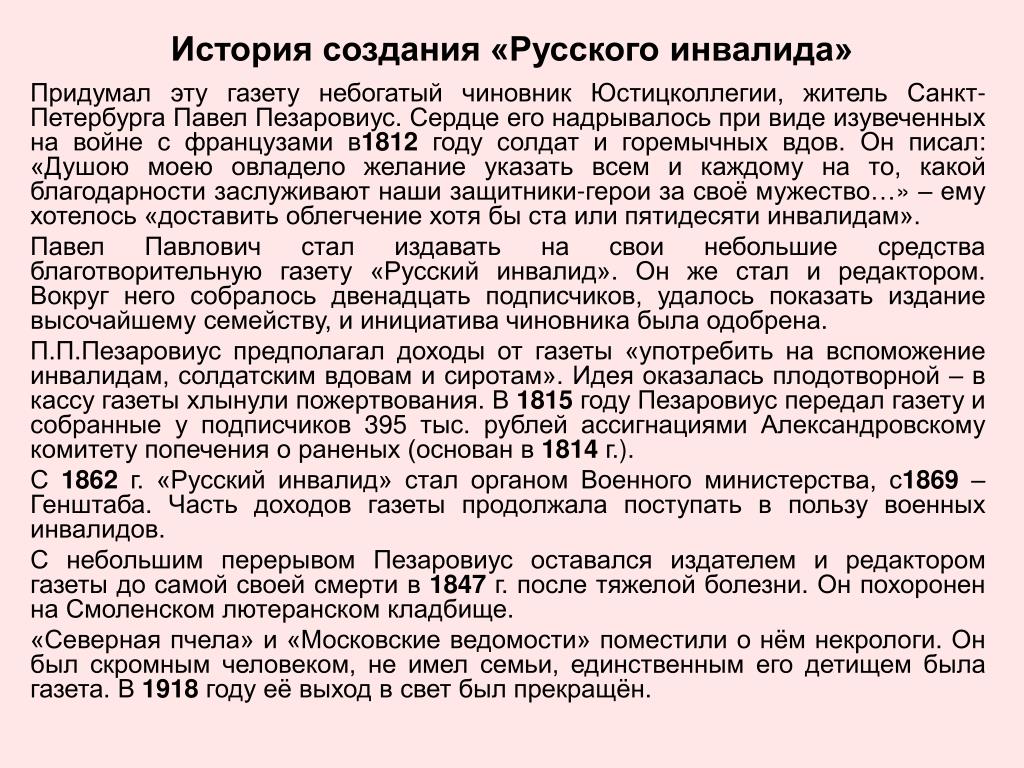 История создания «Русского инвалида»

Придумал эту газету небогатый чиновник Юстицколлегии, житель Санкт-Петербурга Павел Пезаровиус. Сердце его надрывалось при виде изувеченных на войне с французами в1812 году солдат и горемычных вдов. Он писал: «Душою моею овладело желание указать всем и каждому на то, какой благодарности заслуживают наши защитники-герои за своё мужество…» – ему хотелось «доставить облегчение хотя бы ста или пятидесяти инвалидам».

Павел Павлович стал издавать на свои небольшие средства благотворительную газету «Русский инвалид». Он же стал и редактором. Вокруг него собралось двенадцать подписчиков, удалось показать издание высочайшему семейству, и инициатива чиновника была одобрена.

П.П.Пезаровиус предполагал доходы от газеты «употребить на вспоможение инвалидам, солдатским вдовам и сиротам». Идея оказалась плодотворной – в кассу газеты хлынули пожертвования. В 1815 году Пезаровиус передал газету и собранные у подписчиков 395 тыс. рублей ассигнациями Александровскому комитету попечения о раненых (основан в 1814 г.).

С 1862 г. «Русский инвалид» стал органом Военного министерства, с1869 – Генштаба. Часть доходов газеты продолжала поступать в пользу военных инвалидов.

С небольшим перерывом Пезаровиус оставался издателем и редактором газеты до самой своей смерти в 1847 г. после тяжелой болезни. Он похоронен на Смоленском лютеранском кладбище.

«Северная пчела» и «Московские ведомости» поместили о нём некрологи. Он был скромным человеком, не имел семьи, единственным его детищем была газета. В 1918 году её выход в свет был прекращён.